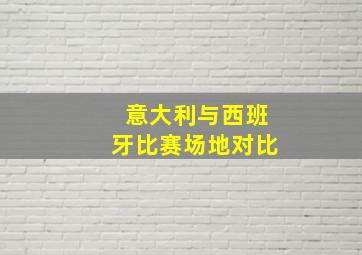 意大利与西班牙比赛场地对比